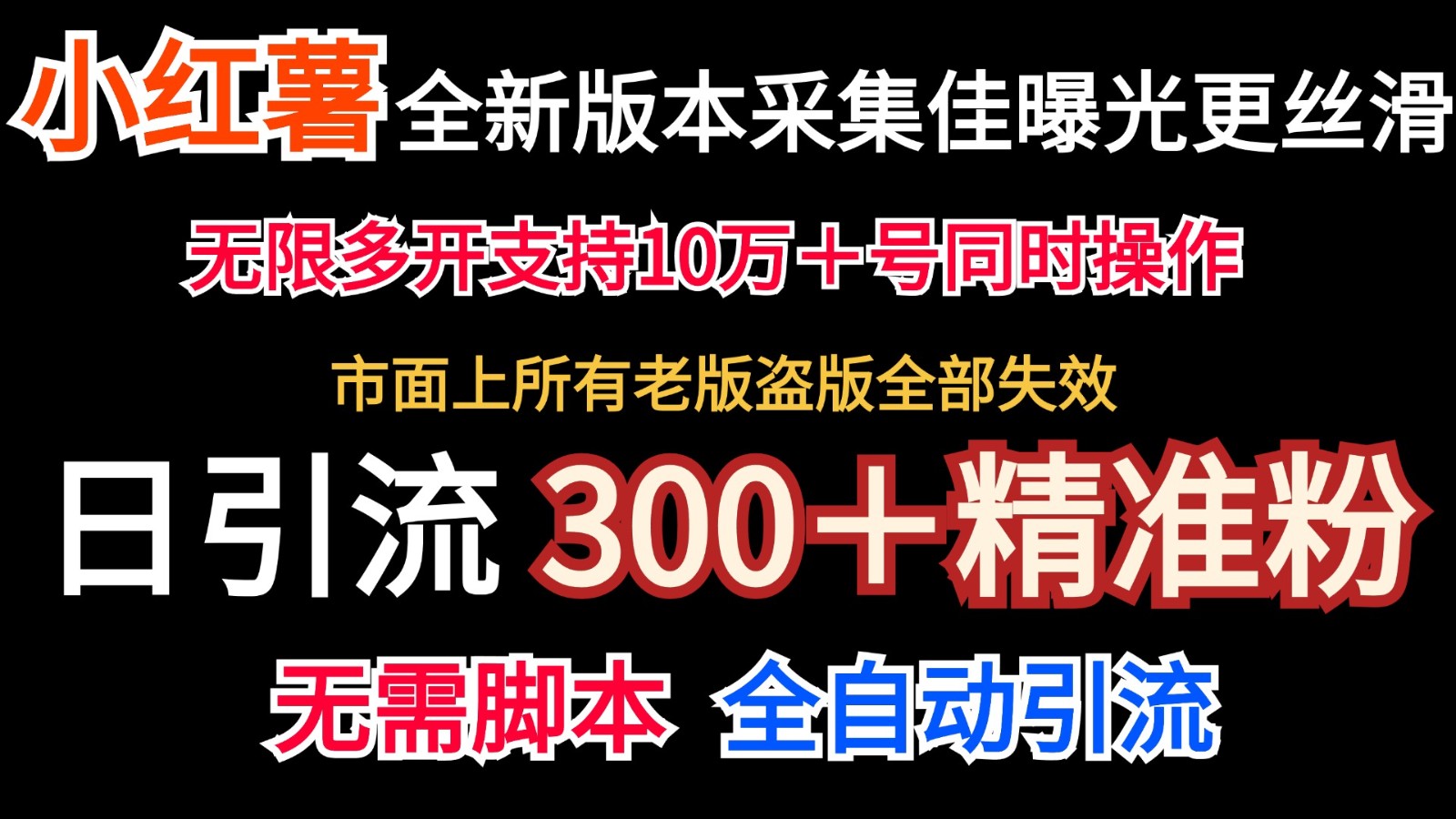 小红薯全新版本采集佳曝光更丝滑

无限多开支持10万＋号同时操作

市面上所有老版盗版全部失效

日引流 300＋精准粉

无需脚本 全自动引流